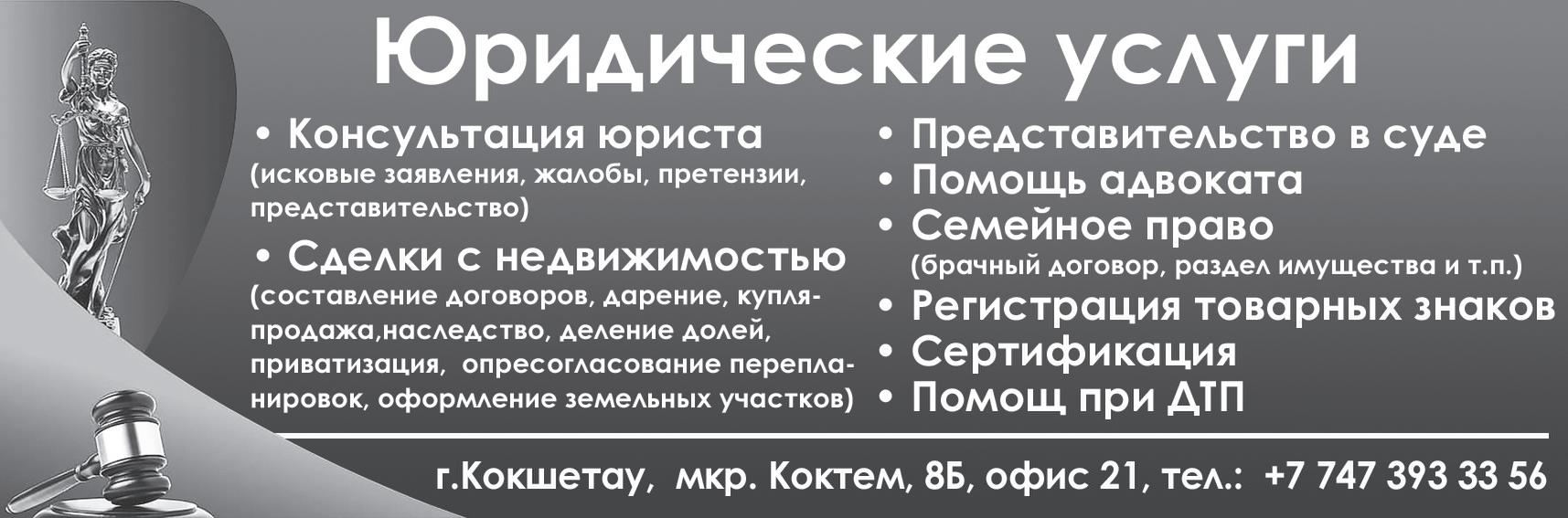 Юридические услуги

• Консультация юриста
(исковые заявления, жалобы, претензии, представительство)

• Сделки с недвижимостью
(составление договоров, дарение, купля-продажа,наследство, деление долей, приватизация, опресогласование перепланировок, оформление земельных участков)

• Представительство в суде
• Помощь адвоката
• Семейное право
(брачный договор, раздел имущества и т.п.)
• Регистрация товарных знаков
• Сертификация
• Помощ при ДТП

г.Кокшетау, мкр. Коктем, 8Б, офис 21, тел.: +7 747 393 33 56